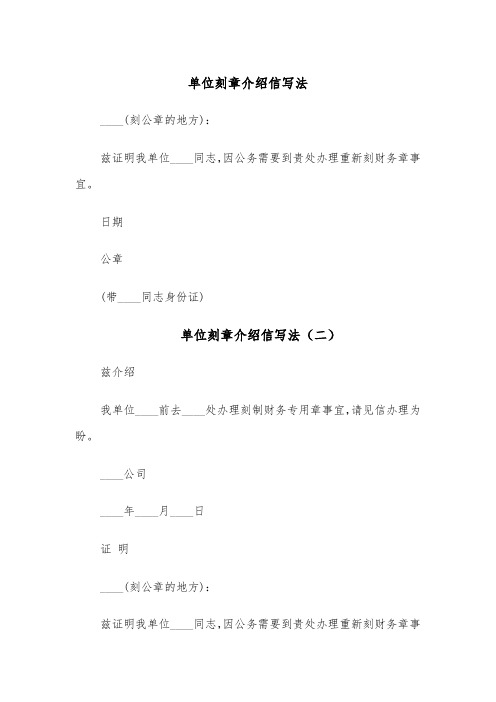 单位刻章介绍信写法

____(刻公章的地方)：

兹证明我单位____同志，因公务需要到贵处办理重新刻财务章事宜。

日期

公章

(带____同志身份证)

单位刻章介绍信写法（二）

兹介绍

我单位____前去____处办理刻制财务专用章事宜，请见信办理为盼。

____公司

____年____月____日

证 明

____(刻公章的地方)：

兹证明我单位____同志，因公务需要到贵处办理重新刻财务章事